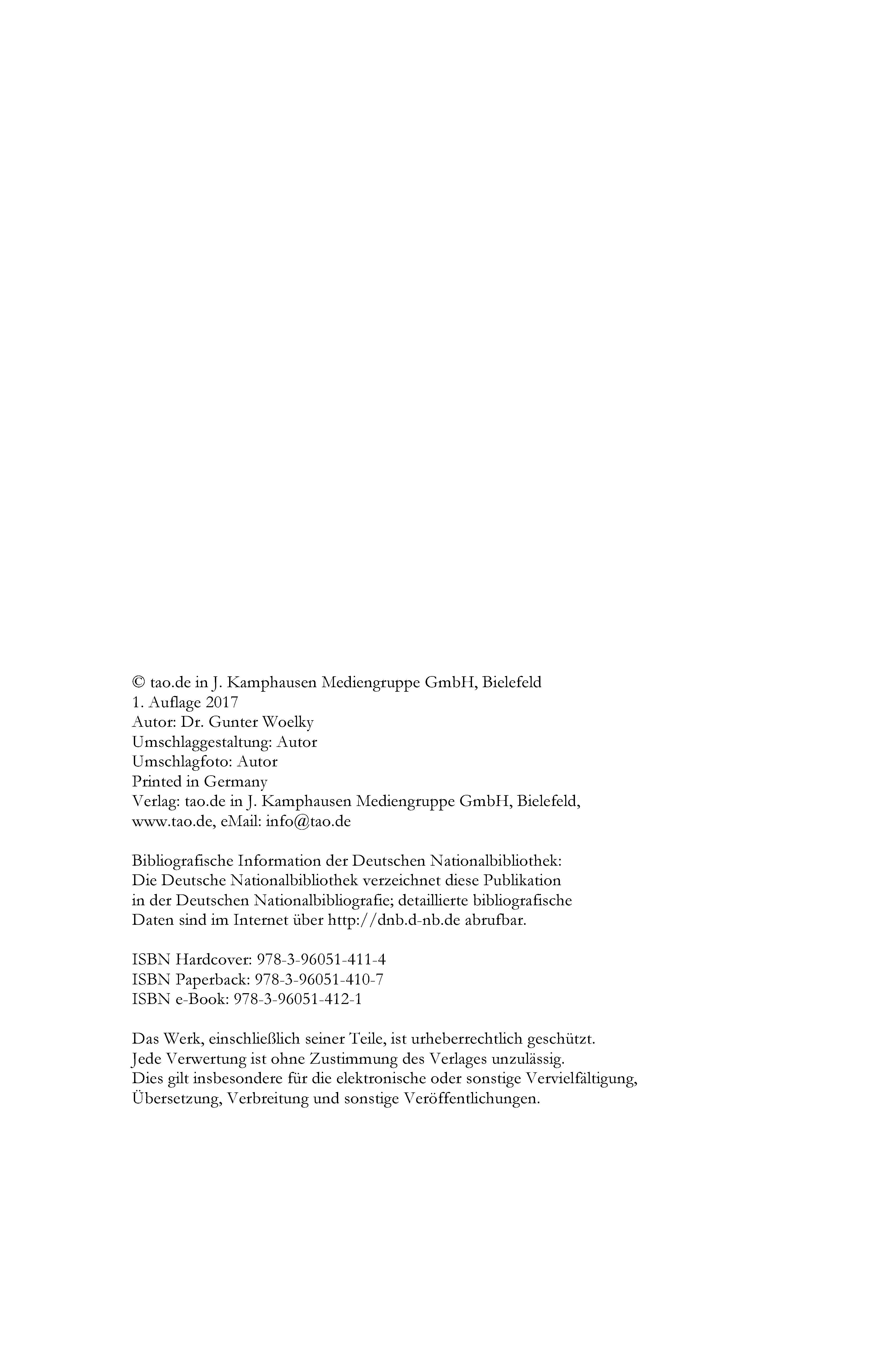 © tao.de in J. Kamphausen Mediengruppe GmbH, Bielefeld
1. Auflage 2017
Autor: Dr. Gunter Woelky
Umschlaggestaltung: Autor
Umschlagfoto: Autor
Printed in Germany
Verlag: tao.de in J. Kamphausen Mediengruppe GmbH, Bielefeld, www.tao.de, eMail: info@tao.de

Bibliografische Information der Deutschen Nationalbibliothek: Die Deutsche Nationalbibliothek verzeichnet diese Publikation in der Deutschen Nationalbibliografie; detaillierte bibliografische Daten sind im Internet über http://dnb.d-nb.de abrufbar.

ISBN Hardcover: 978-3-96051-411-4
ISBN Paperback: 978-3-96051-410-7
ISBN e-Book: 978-3-96051-412-1

Das Werk, einschließlich seiner Teile, ist urheberrechtlich geschützt. Jede Verwertung ist ohne Zustimmung des Verlages unzulässig. Dies gilt insbesondere für die elektronische oder sonstige Vervielfältigung, Übersetzung, Verbreitung und sonstige Veröffentlichungen.